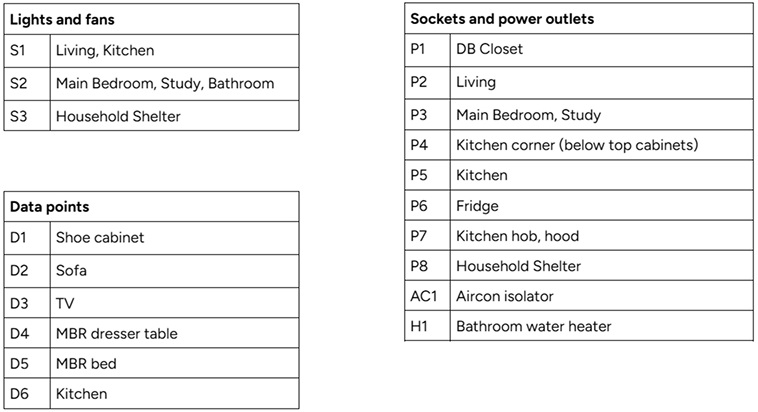 | Lights and fans | |
|---|---|
| S1 | Living, Kitchen |
| S2 | Main Bedroom, Study, Bathroom |
| S3 | Household Shelter |

| Data points | |
|---|---|
| D1 | Shoe cabinet |
| D2 | Sofa |
| D3 | TV |
| D4 | MBR dresser table |
| D5 | MBR bed |
| D6 | Kitchen |

| Sockets and power outlets | |
|---|---|
| P1 | DB Closet |
| P2 | Living |
| P3 | Main Bedroom, Study |
| P4 | Kitchen corner (below top cabinets) |
| P5 | Kitchen |
| P6 | Fridge |
| P7 | Kitchen hob, hood |
| P8 | Household Shelter |
| AC1 | Aircon isolator |
| H1 | Bathroom water heater |